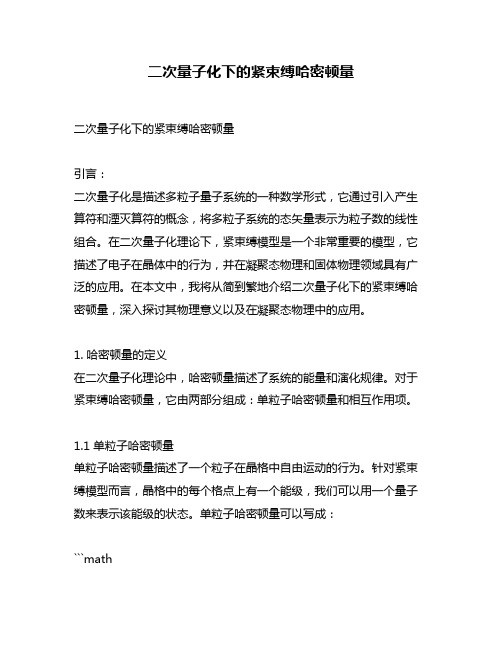 二次量子化下的紧束缚哈密顿量

二次量子化下的紧束缚哈密顿量

引言：
二次量子化是描述多粒子量子系统的一种数学形式，它通过引入产生算符和湮灭算符的概念，将多粒子系统的态矢量表示为粒子数的线性组合。在二次量子化理论下，紧束缚模型是一个非常重要的模型，它描述了电子在晶体中的行为，并在凝聚态物理和固体物理领域具有广泛的应用。在本文中，我将从简到繁地介绍二次量子化下的紧束缚哈密顿量，深入探讨其物理意义以及在凝聚态物理中的应用。

1. 哈密顿量的定义
在二次量子化理论中，哈密顿量描述了系统的能量和演化规律。对于紧束缚哈密顿量，它由两部分组成：单粒子哈密顿量和相互作用项。

1.1 单粒子哈密顿量
单粒子哈密顿量描述了一个粒子在晶格中自由运动的行为。针对紧束缚模型而言，晶格中的每个格点上有一个能级，我们可以用一个量子数来表示该能级的状态。单粒子哈密顿量可以写成：

```math